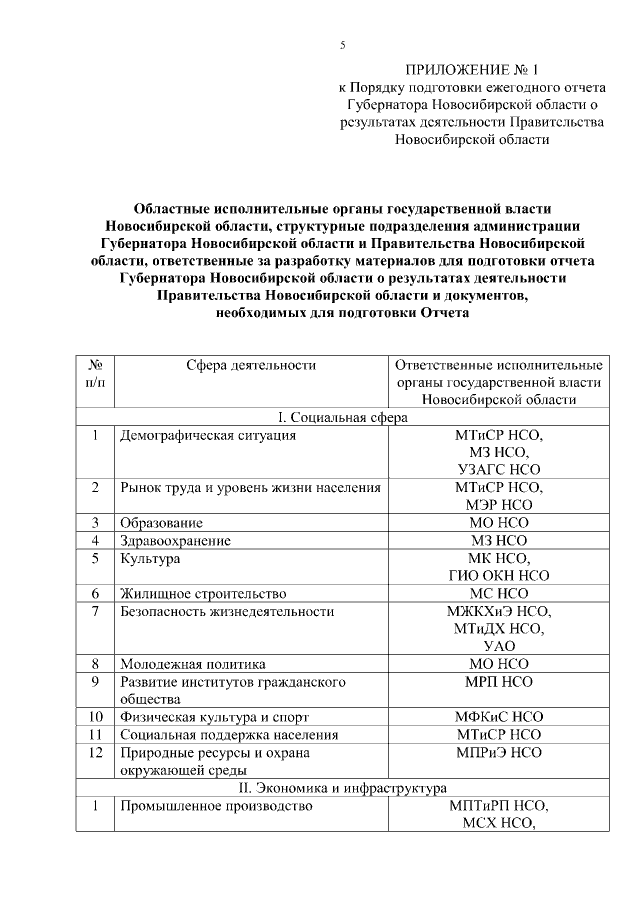 5

ПРИЛОЖЕНИЕ № 1
к Порядку подготовки ежегодного отчета Губернатора Новосибирской области о результатах деятельности Правительства Новосибирской области

Областные исполнительные органы государственной власти Новосибирской области, структурные подразделения администрации Губернатора Новосибирской области и Правительства Новосибирской области, ответственные за разработку материалов для подготовки отчета Губернатора Новосибирской области о результатах деятельности Правительства Новосибирской области и документов, необходимых для подготовки Отчета

| № п/п | Сфера деятельности | Ответственные исполнительные органы государственной власти Новосибирской области |
|---|---|---|
| I. Социальная сфера | | |
| 1 | Демографическая ситуация | МТиСР НСО, МЗ НСО, УЗАГС НСО |
| 2 | Рынок труда и уровень жизни населения | МТиСР НСО, МЭР НСО |
| 3 | Образование | МО НСО |
| 4 | Здравоохранение | МЗ НСО |
| 5 | Культура | МК НСО, ГИО ОКН НСО |
| 6 | Жилищное строительство | МС НСО |
| 7 | Безопасность жизнедеятельности | МЖКХиЭ НСО, МТиДХ НСО, УАО |
| 8 | Молодежная политика | МО НСО |
| 9 | Развитие институтов гражданского общества | МРП НСО |
| 10 | Физическая культура и спорт | МФКиС НСО |
| 11 | Социальная поддержка населения | МТиСР НСО |
| 12 | Природные ресурсы и охрана окружающей среды | МПРиЭ НСО |
| II. Экономика и инфраструктура | | |
| 1 | Промышленное производство | МПТиРП НСО, МСХ НСО, |